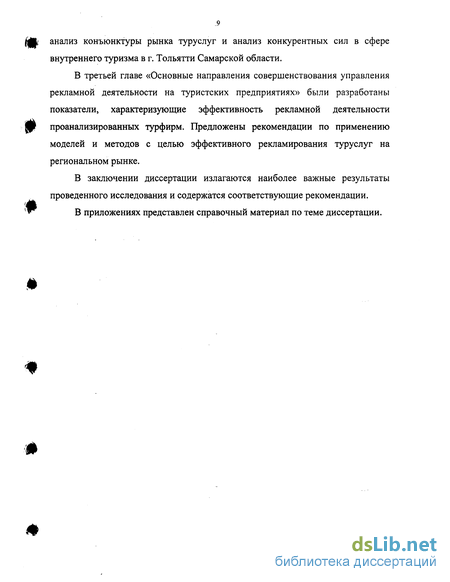 9

анализ конъюнктуры рынка туруслуг и анализ конкурентных сил в сфере внутреннего туризма в г. Тольятти Самарской области.

В третьей главе «Основные направления совершенствования управления рекламной деятельности на туристских предприятиях» были разработаны показатели, характеризующие эффективность рекламной деятельности проанализированных турфирм. Предложены рекомендации по применению моделей и методов с целью эффективного рекламирования туруслуг на региональном рынке.

В заключении диссертации излагаются наиболее важные результаты проведенного исследования и содержатся соответствующие рекомендации.

В приложениях представлен справочный материал по теме диссертации.

dsLib.net
библиотека диссертаций